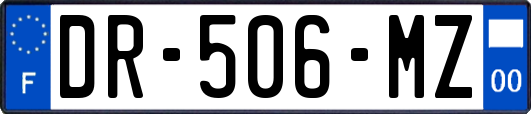 F
DR-506-MZ
00